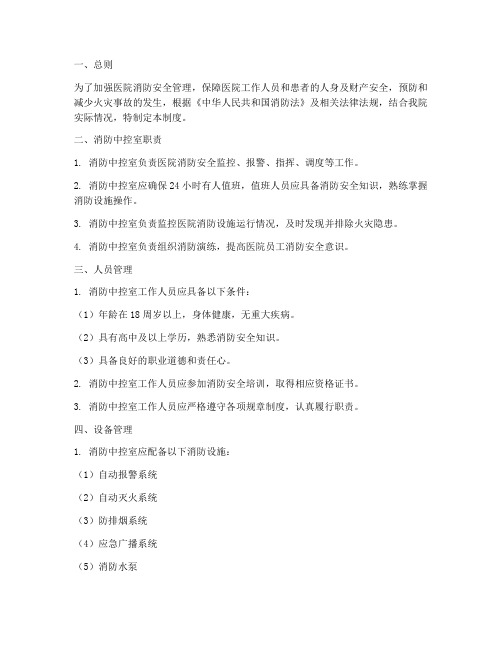 一、总则

为了加强医院消防安全管理，保障医院工作人员和患者的人身及财产安全，预防和减少火灾事故的发生，根据《中华人民共和国消防法》及相关法律法规，结合我院实际情况，特制定本制度。

二、消防中控室职责

1. 消防中控室负责医院消防安全监控、报警、指挥、调度等工作。

2. 消防中控室应确保24小时有人值班，值班人员应具备消防安全知识，熟练掌握消防设施操作。

3. 消防中控室负责监控医院消防设施运行情况，及时发现并排除火灾隐患。

4. 消防中控室负责组织消防演练，提高医院员工消防安全意识。

三、人员管理

1. 消防中控室工作人员应具备以下条件：

（1）年龄在18周岁以上，身体健康，无重大疾病。

（2）具有高中及以上学历，熟悉消防安全知识。

（3）具备良好的职业道德和责任心。

2. 消防中控室工作人员应参加消防安全培训，取得相应资格证书。

3. 消防中控室工作人员应严格遵守各项规章制度，认真履行职责。

四、设备管理

1. 消防中控室应配备以下消防设施：

（1）自动报警系统

（2）自动灭火系统

（3）防排烟系统

（4）应急广播系统

（5）消防水泵